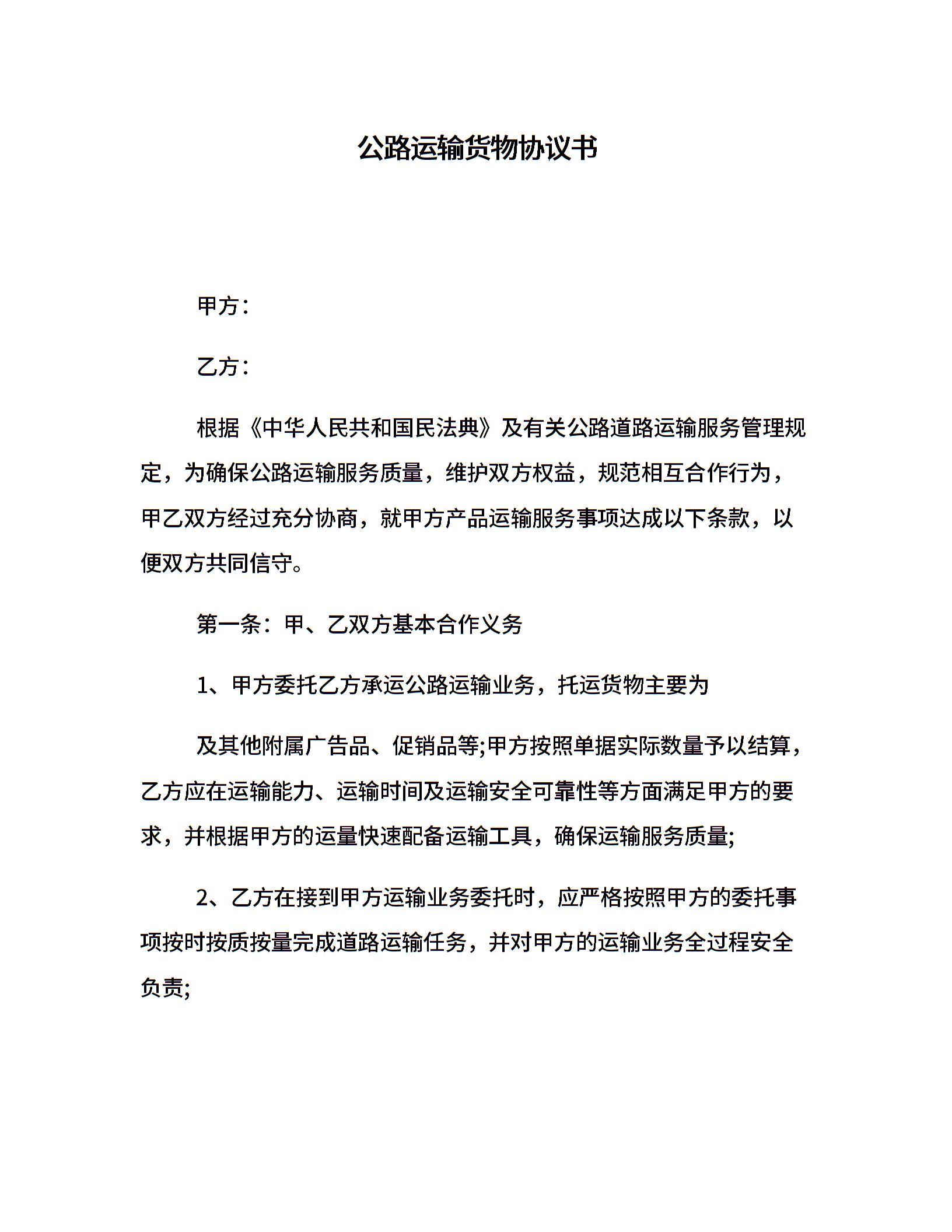 公路运输货物协议书

甲方：

乙方：

根据《中华人民共和国民法典》及有关公路道路运输服务管理规定，为确保公路运输服务质量，维护双方权益，规范相互合作行为，甲乙双方经过充分协商，就甲方产品运输服务事项达成以下条款，以便双方共同信守。

第一条：甲、乙双方基本合作义务

1、甲方委托乙方承运公路运输业务，托运货物主要为

及其他附属广告品、促销品等;甲方按照单据实际数量予以结算，乙方应在运输能力、运输时间及运输安全可靠性等方面满足甲方的要求，并根据甲方的运量快速配备运输工具，确保运输服务质量;

2、乙方在接到甲方运输业务委托时，应严格按照甲方的委托事项按时按质按量完成道路运输任务，并对甲方的运输业务全过程安全负责;